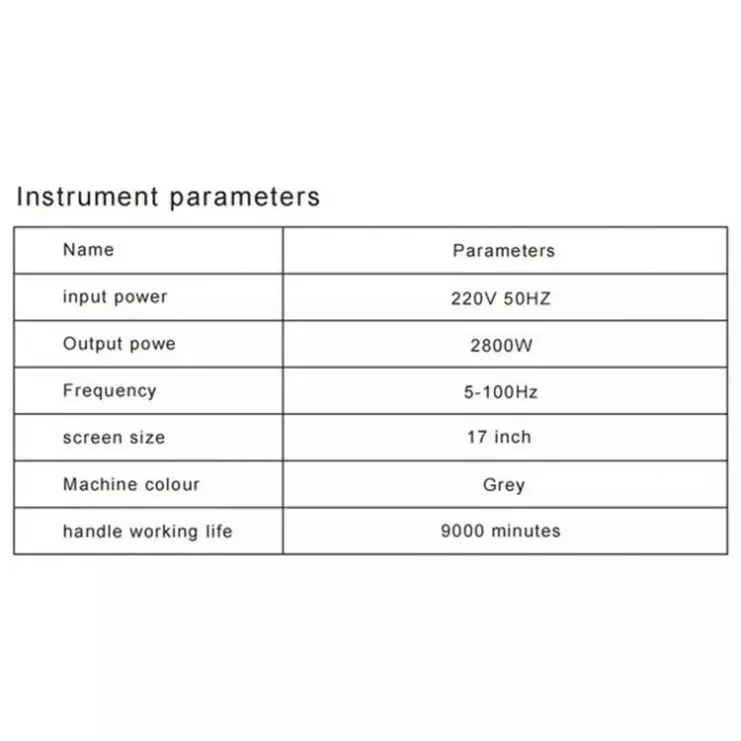 Instrument parameters

| Name | Parameters |
|---|---|
| input power | 220V 50HZ |
| Output powe | 2800W |
| Frequency | 5-100Hz |
| screen size | 17 inch |
| Machine colour | Grey |
| handle working life | 9000 minutes |